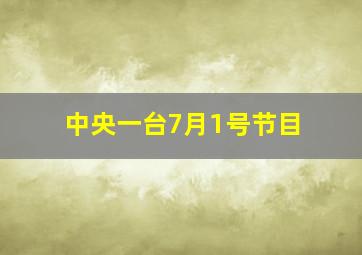 中央一台7月1号节目